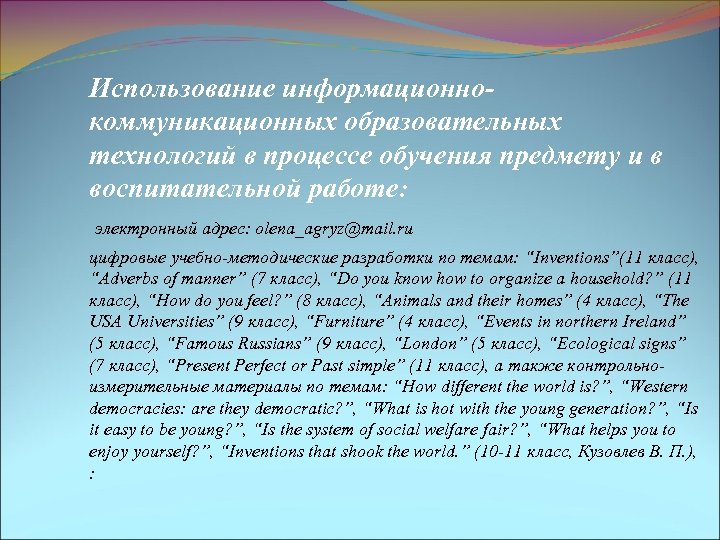 Использование информационно-коммуникационных образовательных технологий в процессе обучения предмету и в воспитательной работе:

электронный адрес: olena_agryz@mail.ru

цифровые учебно-методические разработки по темам: “Inventions”(11 класс), “Adverbs of manner” (7 класс), “Do you know how to organize a household?” (11 класс), “How do you feel?” (8 класс), “Animals and their homes” (4 класс), “The USA Universities” (9 класс), “Furniture” (4 класс), “Events in northern Ireland” (5 класс), “Famous Russians” (9 класс), “London” (5 класс), “Ecological signs” (7 класс), “Present Perfect or Past simple” (11 класс), а также контрольно-измерительные материалы по темам: “How different the world is?”, “Western democracies: are they democratic?”, “What is hot with the young generation?”, “Is it easy to be young?”, “Is the system of social welfare fair?”, “What helps you to enjoy yourself?”, “Inventions that shook the world.” (10-11 класс, Кузовлев В. П.), :